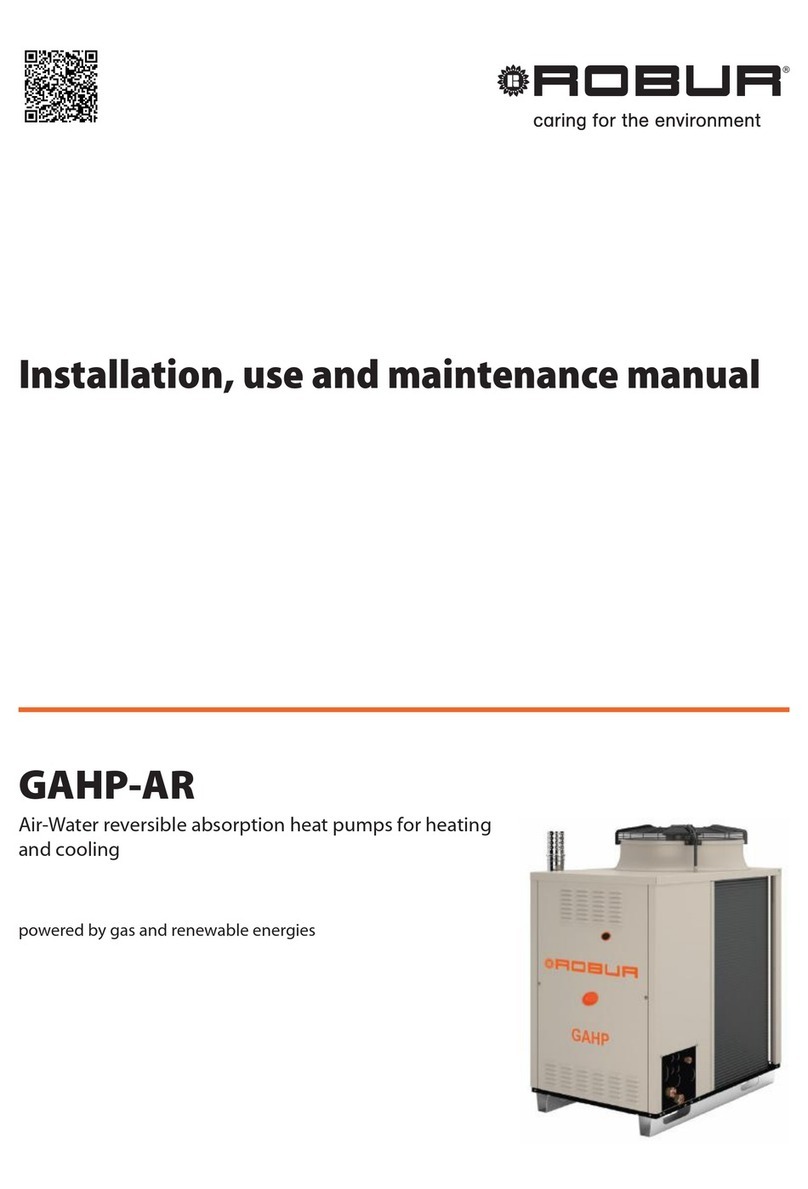 ROBUR®
caring for the environment

Installation, use and maintenance manual

GAHP-AR

Air-Water reversible absorption heat pumps for heating and cooling

powered by gas and renewable energies

ROBUR

GAHP